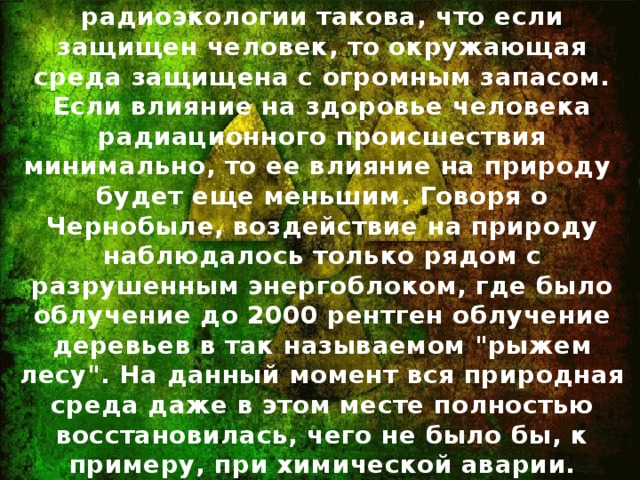 радиоэкологии такова, что если защищен человек, то окружающая среда защищена с огромным запасом. Если влияние на здоровье человека радиационного происшествия минимально, то ее влияние на природу будет еще меньшим. Говоря о Чернобыле, воздействие на природу наблюдалось только рядом с разрушенным энергоблоком, где было облучение до 2000 рентген облучение деревьев в так называемом "рыжем лесу". На данный момент вся природная среда даже в этом месте полностью восстановилась, чего не было бы, к примеру, при химической аварии.